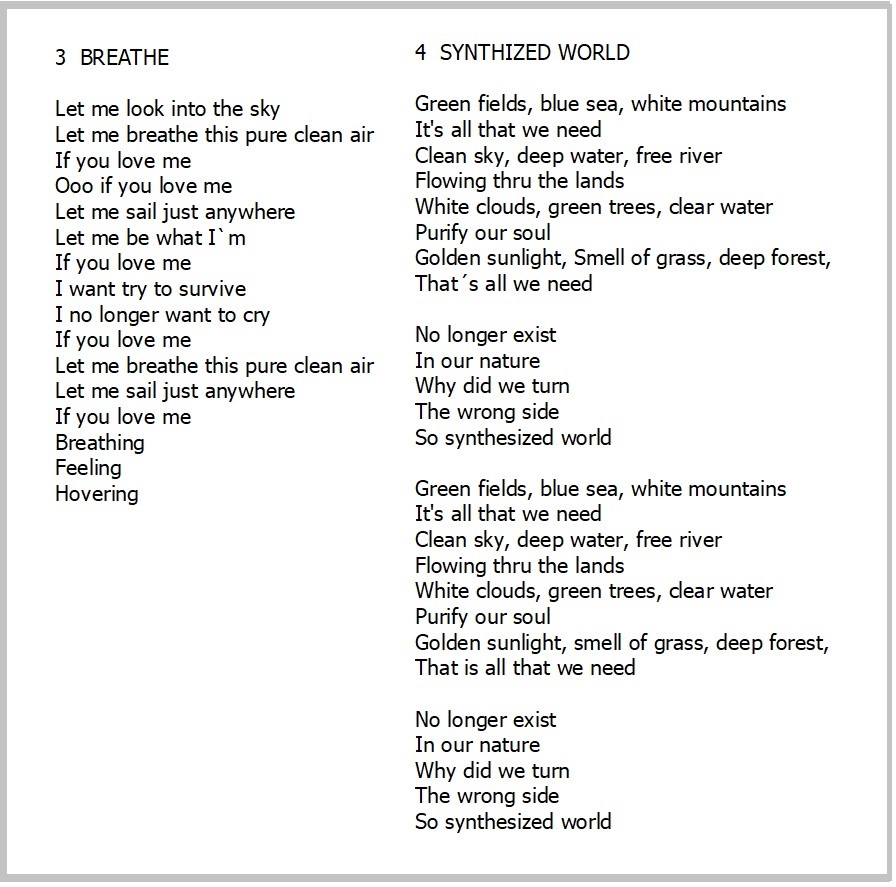 3 BREATHE

Let me look into the sky
Let me breathe this pure clean air
If you love me
Ooo if you love me
Let me sail just anywhere
Let me be what I`m
If you love me
I want try to survive
I no longer want to cry
If you love me
Let me breathe this pure clean air
Let me sail just anywhere
If you love me
Breathing
Feeling
Hovering

4 SYNTHIZED WORLD

Green fields, blue sea, white mountains
It's all that we need
Clean sky, deep water, free river
Flowing thru the lands
White clouds, green trees, clear water
Purify our soul
Golden sunlight, Smell of grass, deep forest,
That´s all we need

No longer exist
In our nature
Why did we turn
The wrong side
So synthesized world

Green fields, blue sea, white mountains
It's all that we need
Clean sky, deep water, free river
Flowing thru the lands
White clouds, green trees, clear water
Purify our soul
Golden sunlight, smell of grass, deep forest,
That is all that we need

No longer exist
In our nature
Why did we turn
The wrong side
So synthesized world